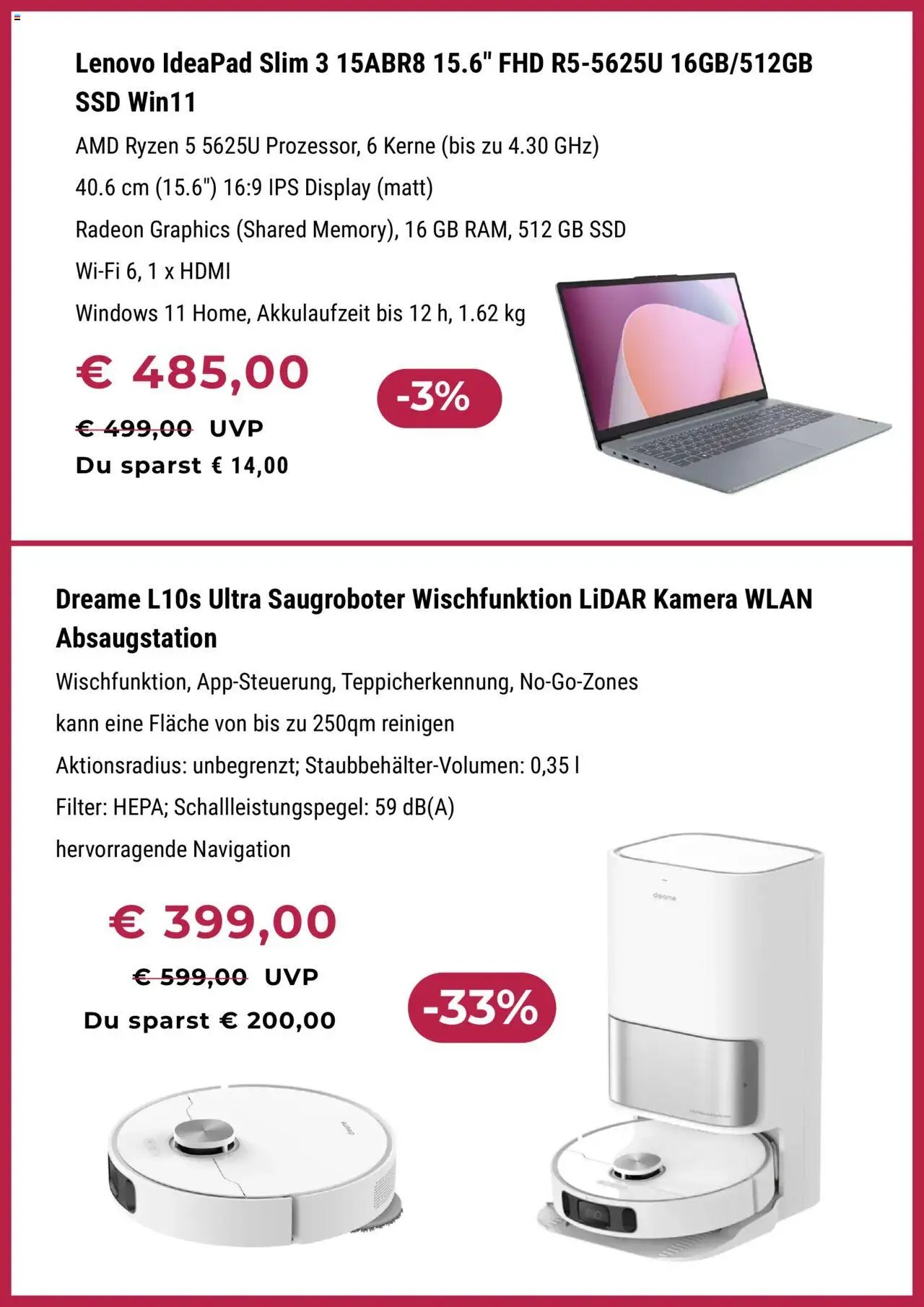 Lenovo IdeaPad Slim 3 15ABR8 15.6" FHD R5-5625U 16GB/512GB SSD Win11

AMD Ryzen 5 5625U Prozessor, 6 Kerne (bis zu 4.30 GHz)

40.6 cm (15.6") 16:9 IPS Display (matt)

Radeon Graphics (Shared Memory), 16 GB RAM, 512 GB SSD

Wi-Fi 6, 1 x HDMI

Windows 11 Home, Akkulaufzeit bis 12 h, 1.62 kg

€ 485,00

-3%

€ 499,00 UVP

Du sparst € 14,00

Dreame L10s Ultra Saugroboter Wischfunktion LiDAR Kamera WLAN Absaugstation

Wischfunktion, App-Steuerung, Teppicherkennung, No-Go-Zones

kann eine Fläche von bis zu 250qm reinigen

Aktionsradius: unbegrenzt; Staubbehälter-Volumen: 0,35 l

Filter: HEPA; Schallleistungspegel: 59 dB(A)

hervorragende Navigation

€ 399,00

€ 599,00 UVP

Du sparst € 200,00

-33%

dreame